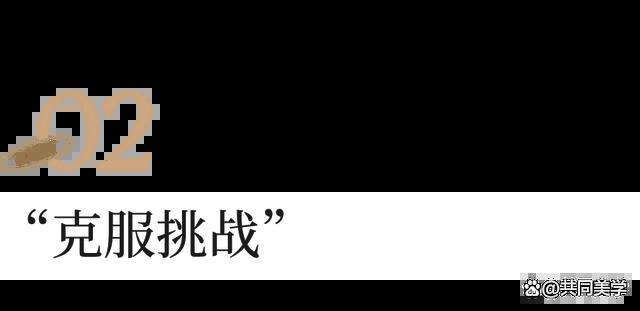 02

“克服挑战”

@共同美学